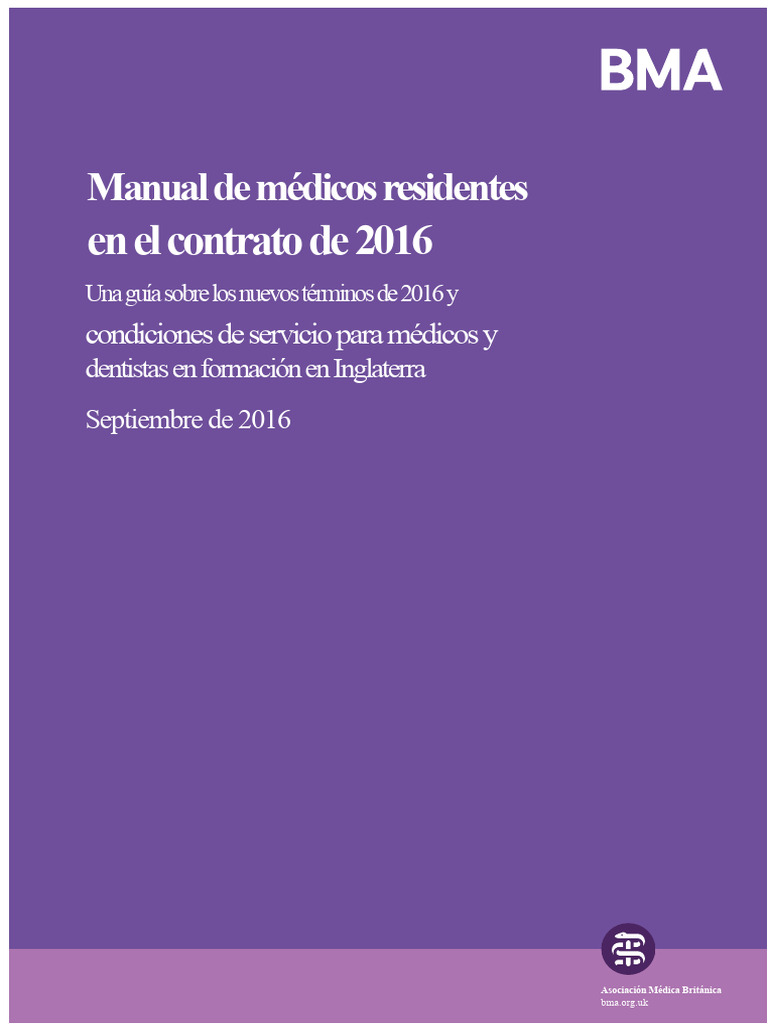 BMA

Manual de médicos residentes en el contrato de 2016

Una guía sobre los nuevos términos de 2016 y condiciones de servicio para médicos y dentistas en formación en Inglaterra

Septiembre de 2016

Asociación Médica Británica
bma.org.uk